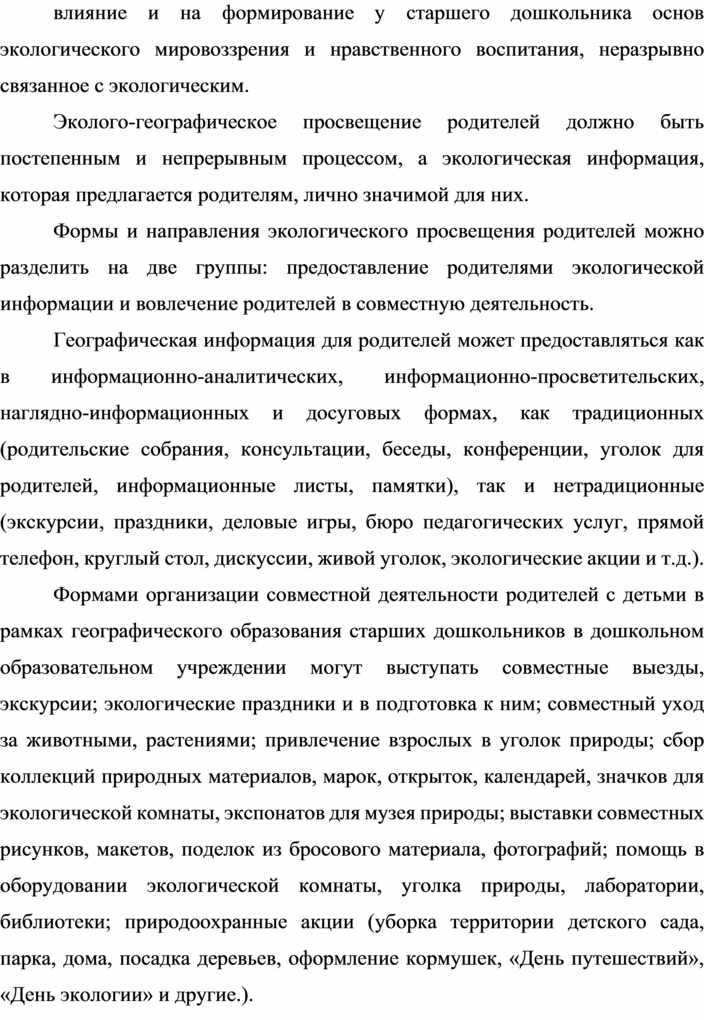 влияние и на формирование у старшего дошкольника основ экологического мировоззрения и нравственного воспитания, неразрывно связанное с экологическим.

Эколого-географическое просвещение родителей должно быть постепенным и непрерывным процессом, а экологическая информация, которая предлагается родителям, лично значимой для них.

Формы и направления экологического просвещения родителей можно разделить на две группы: предоставление родителями экологической информации и вовлечение родителей в совместную деятельность.

Географическая информация для родителей может предоставляться как в информационно-аналитических, информационно-просветительских, наглядно-информационных и досуговых формах, как традиционных (родительские собрания, консультации, беседы, конференции, уголок для родителей, информационные листы, памятки), так и нетрадиционные (экскурсии, праздники, деловые игры, бюро педагогических услуг, прямой телефон, круглый стол, дискуссии, живой уголок, экологические акции и т.д.).

Формами организации совместной деятельности родителей с детьми в рамках географического образования старших дошкольников в дошкольном образовательном учреждении могут выступать совместные выезды, экскурсии; экологические праздники и в подготовка к ним; совместный уход за животными, растениями; привлечение взрослых в уголок природы; сбор коллекций природных материалов, марок, открыток, календарей, значков для экологической комнаты, экспонатов для музея природы; выставки совместных рисунков, макетов, поделок из бросового материала, фотографий; помощь в оборудовании экологической комнаты, уголка природы, лаборатории, библиотеки; природоохранные акции (уборка территории детского сада, парка, дома, посадка деревьев, оформление кормушек, «День путешествий», «День экологии» и другие.).